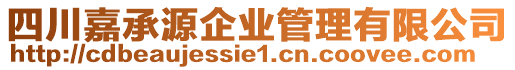 四川嘉承源企业管理有限公司
http://cdbeaujessie1.cn.coovee.com